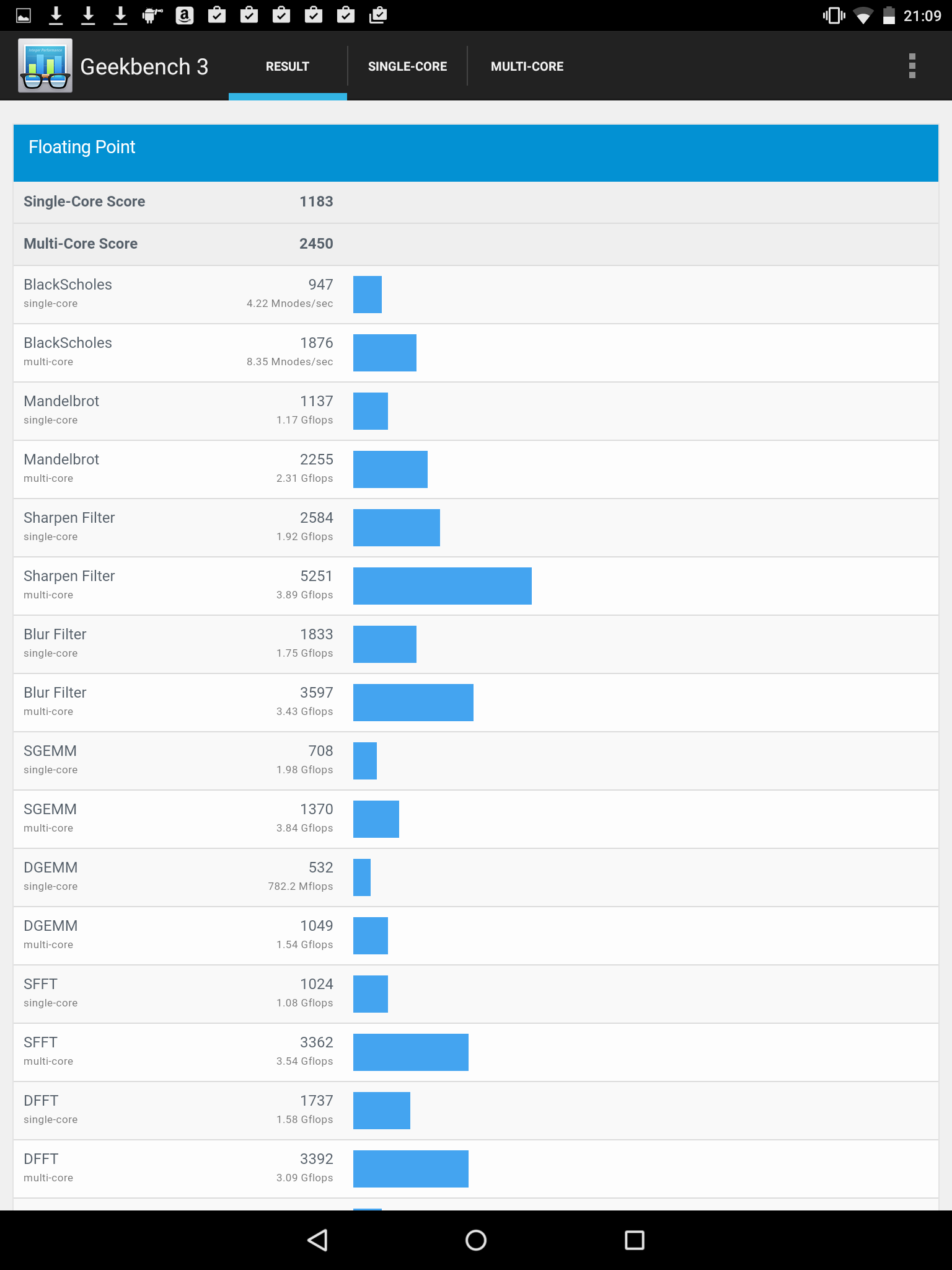 21:09

Geekbench 3

RESULT

SINGLE-CORE

MULTI-CORE

Floating Point

| | |
|---|---|
| Single-Core Score | 1183 |
| Multi-Core Score | 2450 |
| BlackScholes single-core | 947 4.22 Mnodes/sec |
| BlackScholes multi-core | 1876 8.35 Mnodes/sec |
| Mandelbrot single-core | 1137 1.17 Gflops |
| Mandelbrot multi-core | 2255 2.31 Gflops |
| Sharpen Filter single-core | 2584 1.92 Gflops |
| Sharpen Filter multi-core | 5251 3.89 Gflops |
| Blur Filter single-core | 1833 1.75 Gflops |
| Blur Filter multi-core | 3597 3.43 Gflops |
| SGEMM single-core | 708 1.98 Gflops |
| SGEMM multi-core | 1370 3.84 Gflops |
| DGEMM single-core | 532 782.2 Mflops |
| DGEMM multi-core | 1049 1.54 Gflops |
| SFFT single-core | 1024 1.08 Gflops |
| SFFT multi-core | 3362 3.54 Gflops |
| DFFT single-core | 1737 1.58 Gflops |
| DFFT multi-core | 3392 3.09 Gflops |